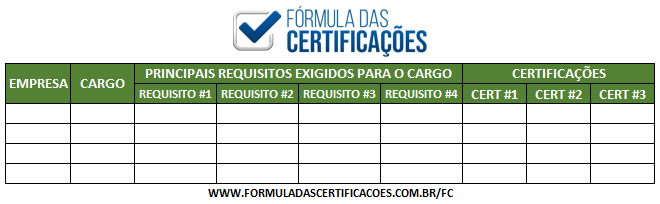 FÓRMULA DAS
CERTIFICAÇÕES

| EMPRESA | CARGO | PRINCIPAIS REQUISITOS EXIGIDOS PARA O CARGO | | | | CERTIFICAÇÕES | | |
|---|---|---|---|---|---|---|---|---|
| | | REQUISITO #1 | REQUISITO #2 | REQUISITO #3 | REQUISITO #4 | CERT #1 | CERT #2 | CERT #3 |
| | | | | | | | | |
| | | | | | | | | |
| | | | | | | | | |
| | | | | | | | | |

WWW.FORMULADASCERTIFICACOES.COM.BR/FC